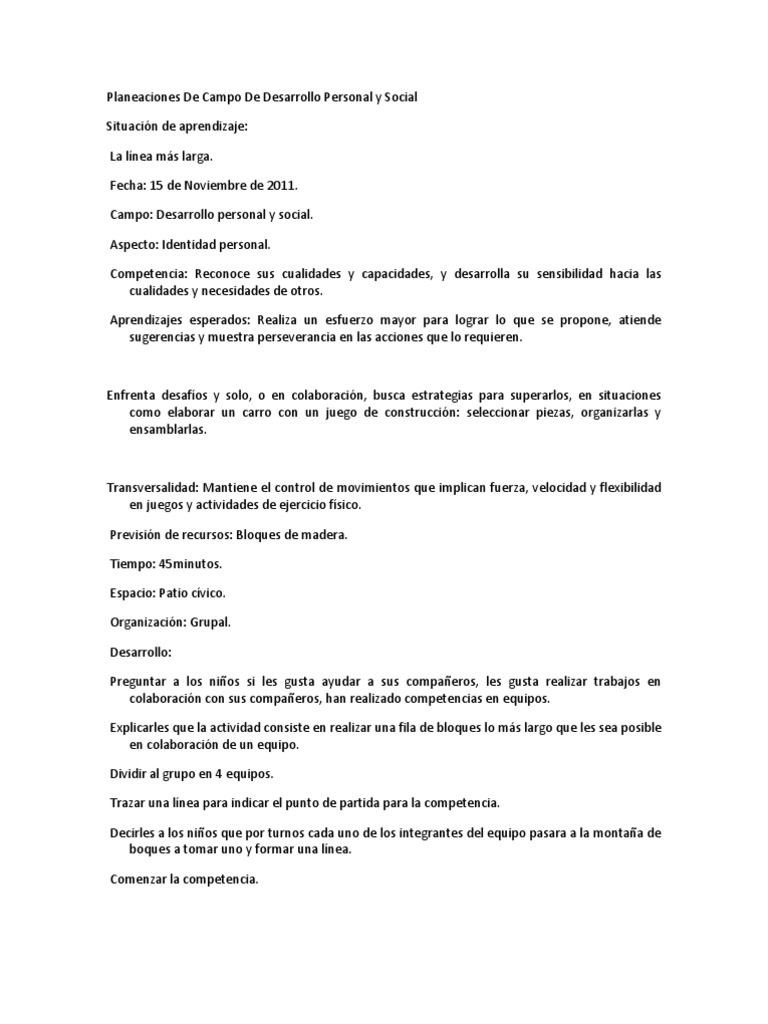 Planeaciones De Campo De Desarrollo Personal y Social

Situación de aprendizaje:

La línea más larga.

Fecha: 15 de Noviembre de 2011.

Campo: Desarrollo personal y social.

Aspecto: Identidad personal.

Competencia: Reconoce sus cualidades y capacidades, y desarrolla su sensibilidad hacia las cualidades y necesidades de otros.

Aprendizajes esperados: Realiza un esfuerzo mayor para lograr lo que se propone, atiende sugerencias y muestra perseverancia en las acciones que lo requieren.

Enfrenta desafíos y solo, o en colaboración, busca estrategias para superarlos, en situaciones como elaborar un carro con un juego de construcción: seleccionar piezas, organizarlas y ensamblarlas.

Transversalidad: Mantiene el control de movimientos que implican fuerza, velocidad y flexibilidad en juegos y actividades de ejercicio físico.

Previsión de recursos: Bloques de madera.

Tiempo: 45minutos.

Espacio: Patio cívico.

Organización: Grupal.

Desarrollo:

Preguntar a los niños si les gusta ayudar a sus compañeros, les gusta realizar trabajos en colaboración con sus compañeros, han realizado competencias en equipos.

Explicarles que la actividad consiste en realizar una fila de bloques lo más largo que les sea posible en colaboración de un equipo.

Dividir al grupo en 4 equipos.

Trazar una línea para indicar el punto de partida para la competencia.

Decirles a los niños que por turnos cada uno de los integrantes del equipo pasara a la montaña de boques a tomar uno y formar una línea.

Comenzar la competencia.